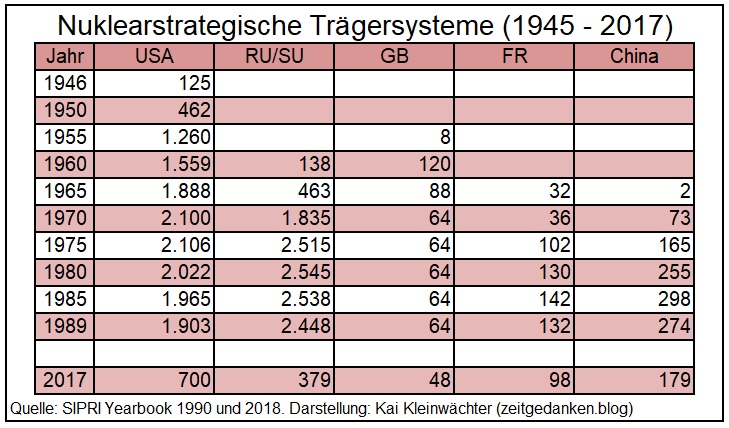 Nuklearstrategische Trägersysteme (1945 - 2017)

| Jahr | USA | RU/SU | GB | FR | China |
|---|---|---|---|---|---|
| 1946 | 125 | | | | |
| 1950 | 462 | | | | |
| 1955 | 1.260 | | 8 | | |
| 1960 | 1.559 | 138 | 120 | | |
| 1965 | 1.888 | 463 | 88 | 32 | 2 |
| 1970 | 2.100 | 1.835 | 64 | 36 | 73 |
| 1975 | 2.106 | 2.515 | 64 | 102 | 165 |
| 1980 | 2.022 | 2.545 | 64 | 130 | 255 |
| 1985 | 1.965 | 2.538 | 64 | 142 | 298 |
| 1989 | 1.903 | 2.448 | 64 | 132 | 274 |
| | | | | | |
| 2017 | 700 | 379 | 48 | 98 | 179 |

Quelle: SIPRI Yearbook 1990 und 2018. Darstellung: Kai Kleinwächter (zeitgedanken.blog)